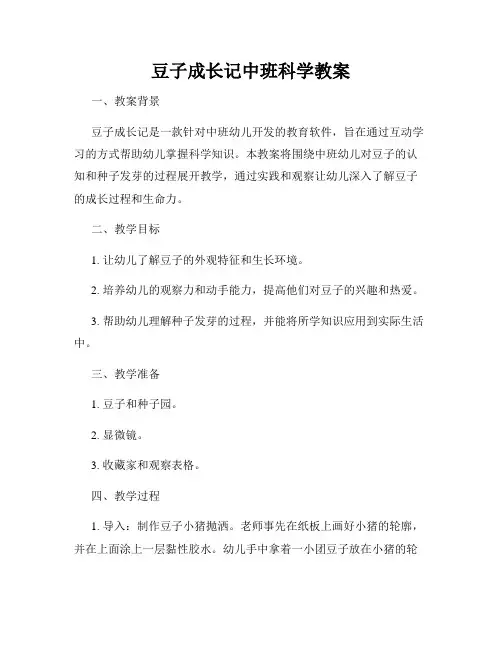 豆子成长记中班科学教案

一、教案背景

豆子成长记是一款针对中班幼儿开发的教育软件，旨在通过互动学习的方式帮助幼儿掌握科学知识。本教案将围绕中班幼儿对豆子的认知和种子发芽的过程展开教学，通过实践和观察让幼儿深入了解豆子的成长过程和生命力。

二、教学目标

1. 让幼儿了解豆子的外观特征和生长环境。

2. 培养幼儿的观察力和动手能力，提高他们对豆子的兴趣和热爱。

3. 帮助幼儿理解种子发芽的过程，并能将所学知识应用到实际生活中。

三、教学准备

1. 豆子和种子园。

2. 显微镜。

3. 收藏家和观察表格。

四、教学过程

1. 导入：制作豆子小猪抛洒。老师事先在纸板上画好小猪的轮廓，并在上面涂上一层黏性胶水。幼儿手中拿着一小团豆子放在小猪的轮